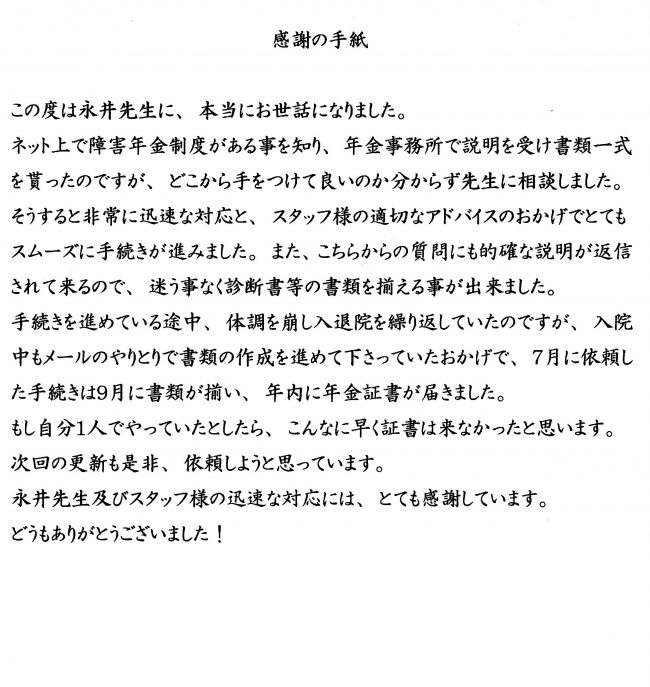 感謝の手紙

この度は永井先生に、本当にお世話になりました。
ネット上で障害年金制度がある事を知り、年金事務所で説明を受け書類一式を貰ったのですが、どこから手をつけて良いのか分からず先生に相談しました。
そうすると非常に迅速な対応と、スタッフ様の適切なアドバイスのおかげでとてもスムーズに手続きが進みました。また、こちらからの質問にも的確な説明が返信されて来るので、迷う事なく診断書等の書類を揃える事が出来ました。
手続きを進めている途中、体調を崩し入退院を繰り返していたのですが、入院中もメールのやりとりで書類の作成を進めて下さっていたおかげで、7月に依頼した手続きは9月に書類が揃い、年内に年金証書が届きました。
もし自分1人でやっていたとしたら、こんなに早く証書は来なかったと思います。
次回の更新も是非、依頼しようと思っています。
永井先生及びスタッフ様の迅速な対応には、とても感謝しています。
どうもありがとうございました！